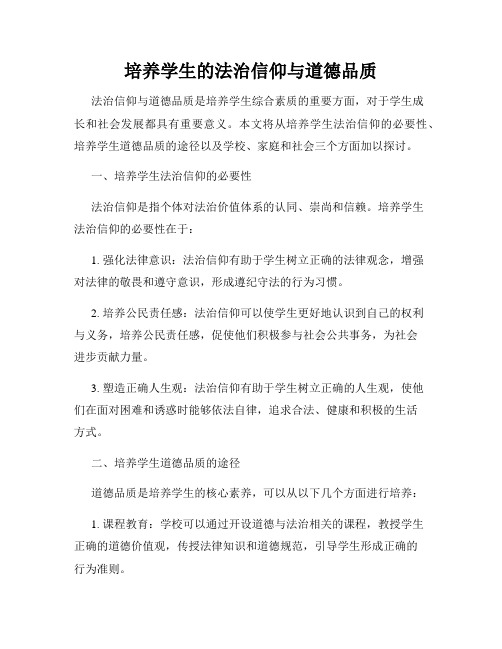 培养学生的法治信仰与道德品质

法治信仰与道德品质是培养学生综合素质的重要方面，对于学生成长和社会发展都具有重要意义。本文将从培养学生法治信仰的必要性、培养学生道德品质的途径以及学校、家庭和社会三个方面加以探讨。

一、培养学生法治信仰的必要性

法治信仰是指个体对法治价值体系的认同、崇尚和信赖。培养学生法治信仰的必要性在于：

1. 强化法律意识：法治信仰有助于学生树立正确的法律观念，增强对法律的敬畏和遵守意识，形成遵纪守法的行为习惯。

2. 培养公民责任感：法治信仰可以使学生更好地认识到自己的权利与义务，培养公民责任感，促使他们积极参与社会公共事务，为社会进步贡献力量。

3. 塑造正确人生观：法治信仰有助于学生树立正确的人生观，使他们在面对困难和诱惑时能够依法自律，追求合法、健康和积极的生活方式。

二、培养学生道德品质的途径

道德品质是培养学生的核心素养，可以从以下几个方面进行培养：

1. 课程教育：学校可以通过开设道德与法治相关的课程，教授学生正确的道德价值观，传授法律知识和道德规范，引导学生形成正确的行为准则。